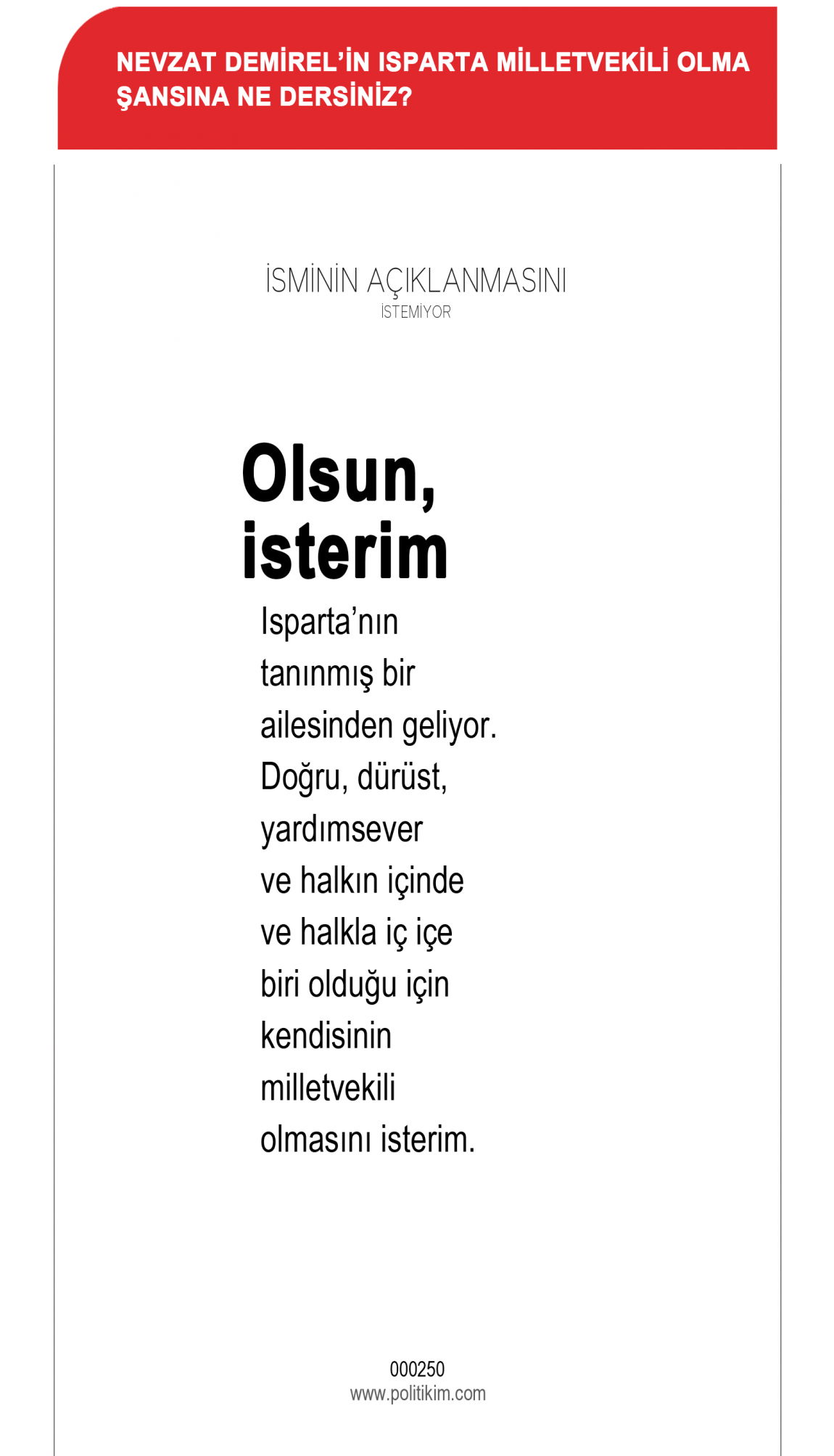 NEVZAT DEMİREL'İN ISPARTA MİLLETVEKİLİ OLMA ŞANSINA NE DERSİNİZ?

İSMİNİN AÇIKLANMASINI İSTEMİYOR

Olsun, isterim

Isparta'nın tanınmış bir ailesinden geliyor. Doğru, dürüst, yardımsever ve halkın içinde ve halkla iç içe biri olduğu için kendisinin milletvekili olmasını isterim.

000250
www.politikim.com